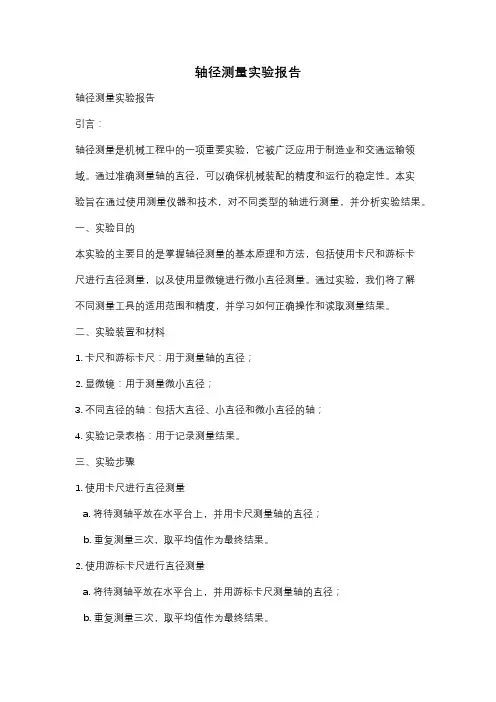 轴径测量实验报告

轴径测量实验报告

引言：

轴径测量是机械工程中的一项重要实验，它被广泛应用于制造业和交通运输领域。通过准确测量轴的直径，可以确保机械装配的精度和运行的稳定性。本实验旨在通过使用测量仪器和技术，对不同类型的轴进行测量，并分析实验结果。

一、实验目的

本实验的主要目的是掌握轴径测量的基本原理和方法，包括使用卡尺和游标卡尺进行直径测量，以及使用显微镜进行微小直径测量。通过实验，我们将了解不同测量工具的适用范围和精度，并学习如何正确操作和读取测量结果。

二、实验装置和材料

1. 卡尺和游标卡尺：用于测量轴的直径；

2. 显微镜：用于测量微小直径；

3. 不同直径的轴：包括大直径、小直径和微小直径的轴；

4. 实验记录表格：用于记录测量结果。

三、实验步骤

1. 使用卡尺进行直径测量

a. 将待测轴平放在水平台上，并用卡尺测量轴的直径；

b. 重复测量三次，取平均值作为最终结果。

2. 使用游标卡尺进行直径测量

a. 将待测轴平放在水平台上，并用游标卡尺测量轴的直径；

b. 重复测量三次，取平均值作为最终结果。